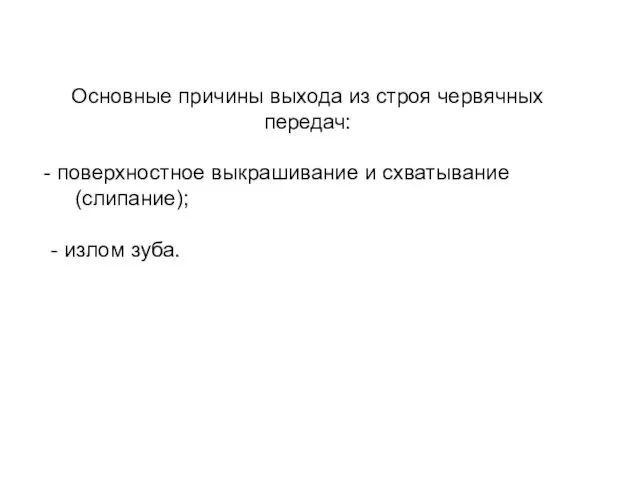 Основные причины выхода из строя червячных передач:

- поверхностное выкрашивание и схватывание (слипание);

- излом зуба.